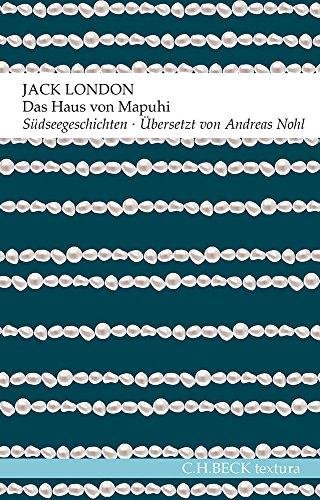 JACK LONDON
Das Haus von Mapuhi
Südseegeschichten · Übersetzt von Andreas Nohl

C.H.BECK textura